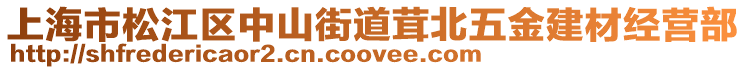 上海市松江区中山街道茸北五金建材经营部
http://shfredericaor2.cn.coovee.com